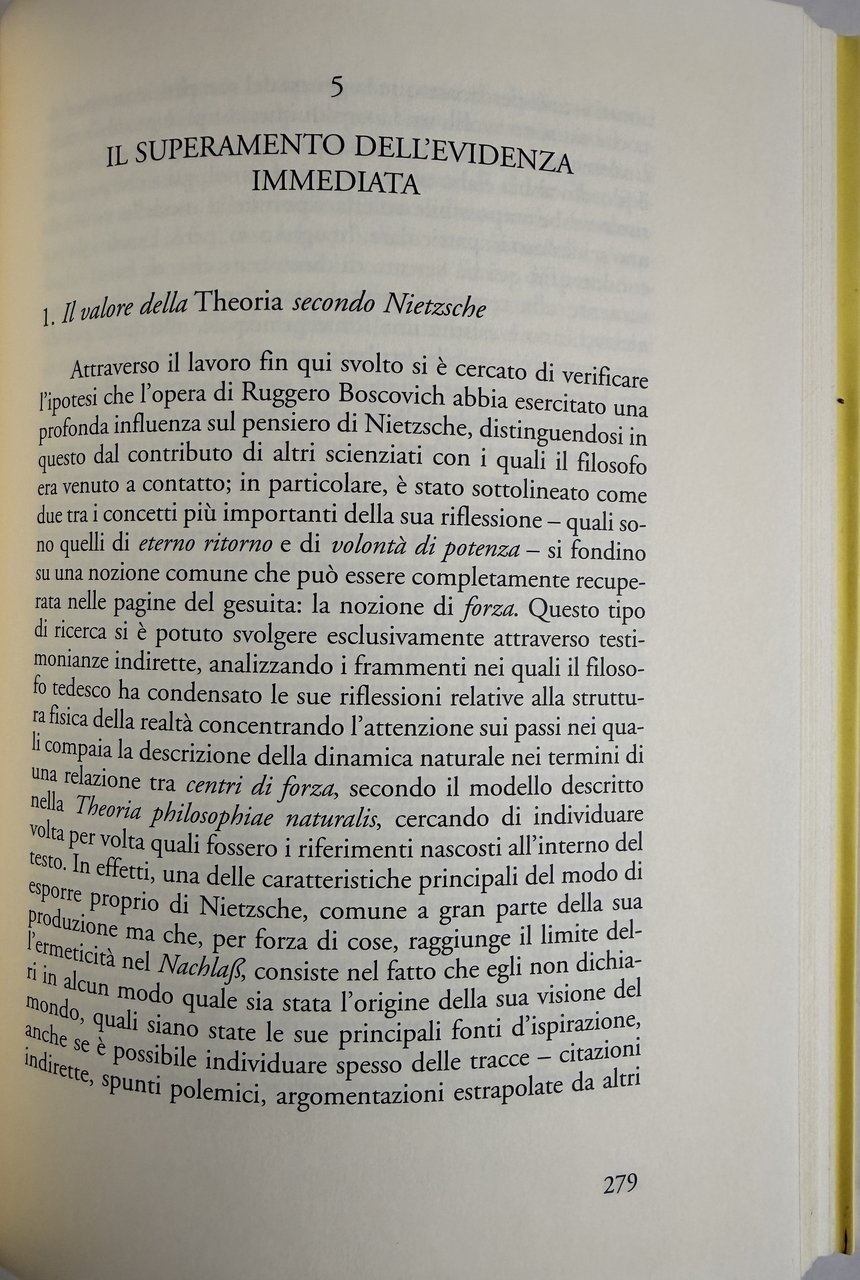 5

IL SUPERAMENTO DELL'EVIDENZA IMMEDIATA

1. Il valore della Theoria secondo Nietzsche

Attraverso il lavoro fin qui svolto si è cercato di verificare l'ipotesi che l'opera di Ruggero Boscovich abbia esercitato una profonda influenza sul pensiero di Nietzsche, distinguendosi in questo dal contributo di altri scienziati con i quali il filosofo era venuto a contatto; in particolare, è stato sottolineato come due tra i concetti più importanti della sua riflessione – quali sono quelli di eterno ritorno e di volontà di potenza – si fondino su una nozione comune che può essere completamente recuperata nelle pagine del gesuita: la nozione di forza. Questo tipo di ricerca si è potuto svolgere esclusivamente attraverso testimonianze indirette, analizzando i frammenti nei quali il filosofo tedesco ha condensato le sue riflessioni relative alla struttura fisica della realtà concentrando l'attenzione sui passi nei quali compaia la descrizione della dinamica naturale nei termini di una relazione tra centri di forza, secondo il modello descritto nella Theoria philosophiae naturalis, cercando di individuare volta per volta quali fossero i riferimenti nascosti all'interno del testo. In effetti, una delle caratteristiche principali del modo di esporre proprio di Nietzsche, comune a gran parte della sua produzione ma che, per forza di cose, raggiunge il limite dell'ermeticità nel Nachlaß, consiste nel fatto che egli non dichiari in alcun modo quale sia stata l'origine della sua visione del mondo, quali siano state le sue principali fonti d'ispirazione, anche se è possibile individuare spesso delle tracce – citazioni indirette, spunti polemici, argomentazioni estrapolate da altri

279